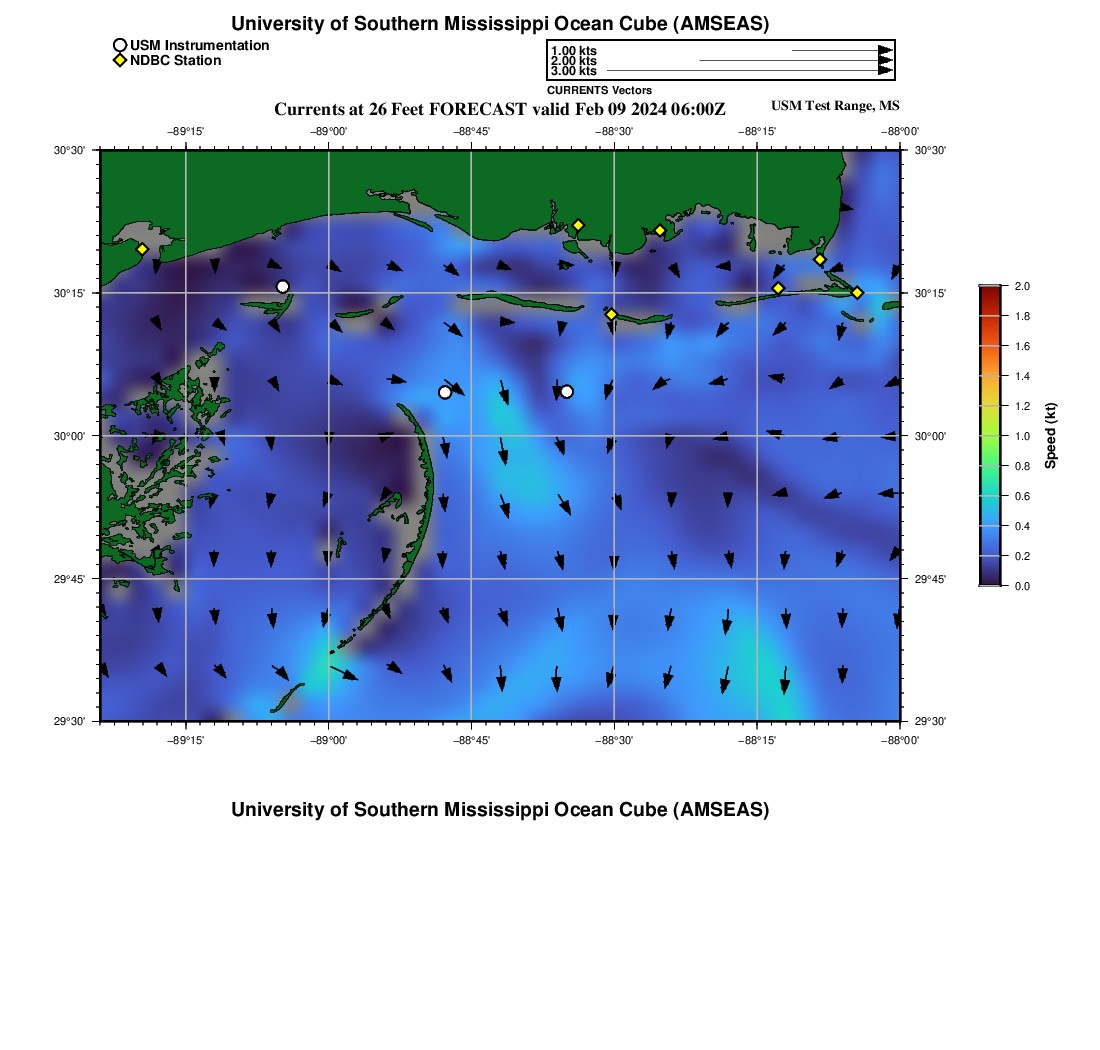 University of Southern Mississippi Ocean Cube (AMSEAS)

USM Instrumentation
NDBC Station

1.00 kts
2.00 kts
3.00 kts
CURRENTS Vectors

Currents at 26 Feet FORECAST valid Feb 09 2024 06:00Z

USM Test Range, MS

−89°15' −89°00' −88°45' −88°30' −88°15' −88°00'

30°30' 30°15' 30°00' 29°45' 29°30'

30°30' 30°15' 30°00' 29°45' 29°30'

−89°15' −89°00' −88°45' −88°30' −88°15' −88°00'

2.0
1.8
1.6
1.4
1.2
1.0
0.8
0.6
0.4
0.2
0.0

Speed (kt)

University of Southern Mississippi Ocean Cube (AMSEAS)